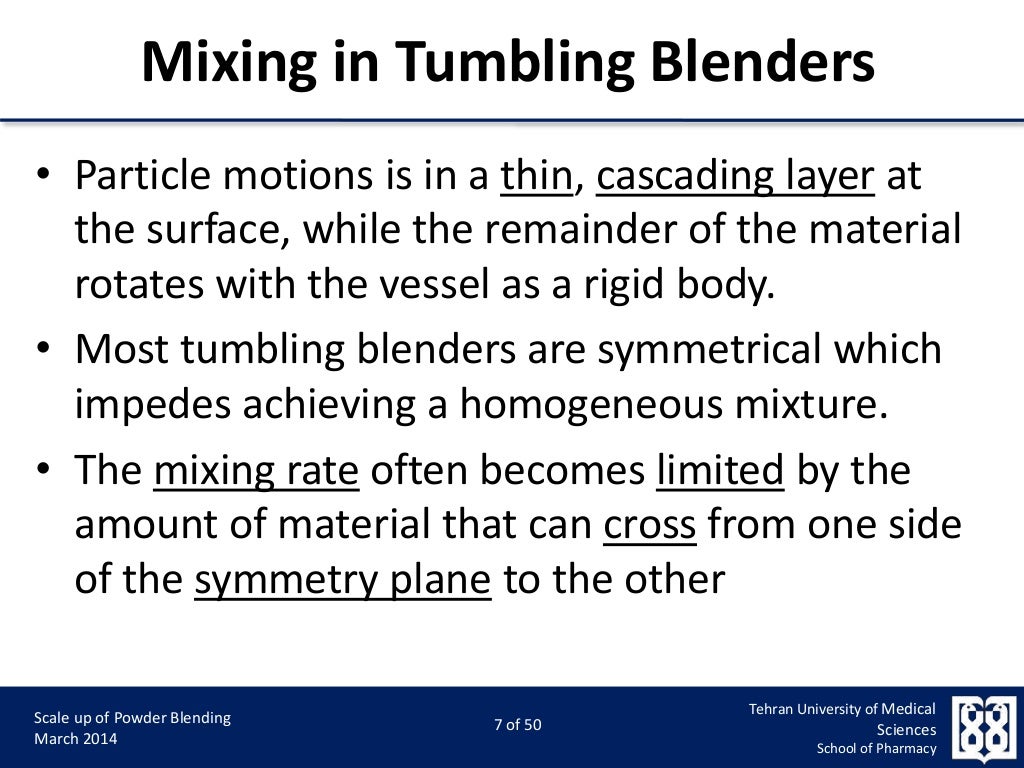 Mixing in Tumbling Blenders

• Particle motions is in a thin, cascading layer at the surface, while the remainder of the material rotates with the vessel as a rigid body.
• Most tumbling blenders are symmetrical which impedes achieving a homogeneous mixture.
• The mixing rate often becomes limited by the amount of material that can cross from one side of the symmetry plane to the other

Scale up of Powder Blending
March 2014

7 of 50

Tehran University of Medical Sciences
School of Pharmacy